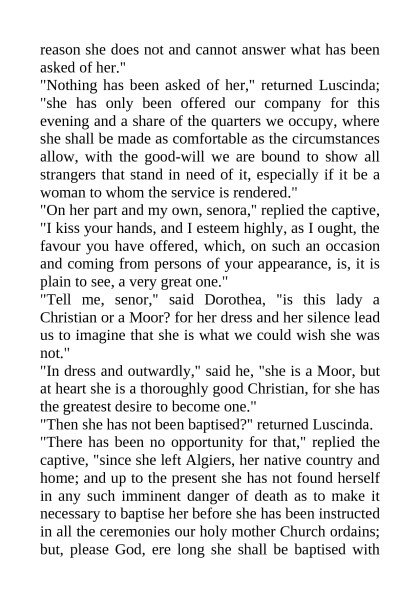 reason she does not and cannot answer what has been asked of her."

"Nothing has been asked of her," returned Luscinda; "she has only been offered our company for this evening and a share of the quarters we occupy, where she shall be made as comfortable as the circumstances allow, with the good-will we are bound to show all strangers that stand in need of it, especially if it be a woman to whom the service is rendered."

"On her part and my own, senora," replied the captive, "I kiss your hands, and I esteem highly, as I ought, the favour you have offered, which, on such an occasion and coming from persons of your appearance, is, it is plain to see, a very great one."

"Tell me, senor," said Dorothea, "is this lady a Christian or a Moor? for her dress and her silence lead us to imagine that she is what we could wish she was not."

"In dress and outwardly," said he, "she is a Moor, but at heart she is a thoroughly good Christian, for she has the greatest desire to become one."

"Then she has not been baptised?" returned Luscinda.

"There has been no opportunity for that," replied the captive, "since she left Algiers, her native country and home; and up to the present she has not found herself in any such imminent danger of death as to make it necessary to baptise her before she has been instructed in all the ceremonies our holy mother Church ordains; but, please God, ere long she shall be baptised with